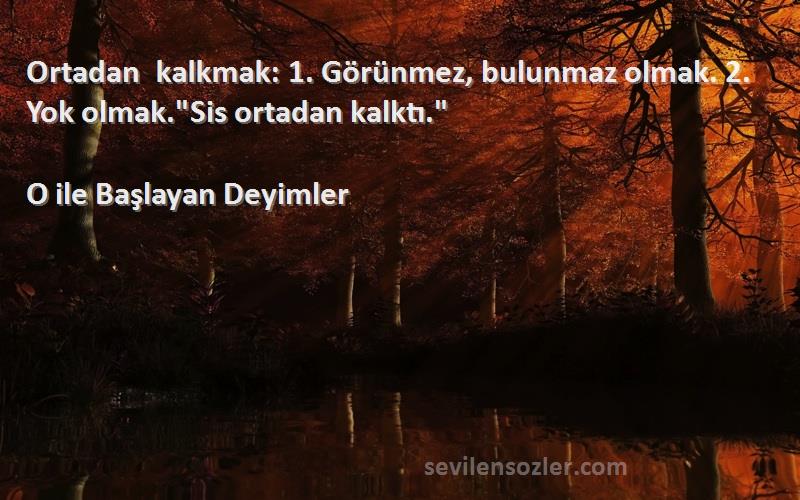 Ortadan kalkmak: 1. Görünmez, bulunmaz olmak. 2. Yok olmak."Sis ortadan kalktı."

O ile Başlayan Deyimler

sevilensozler.com